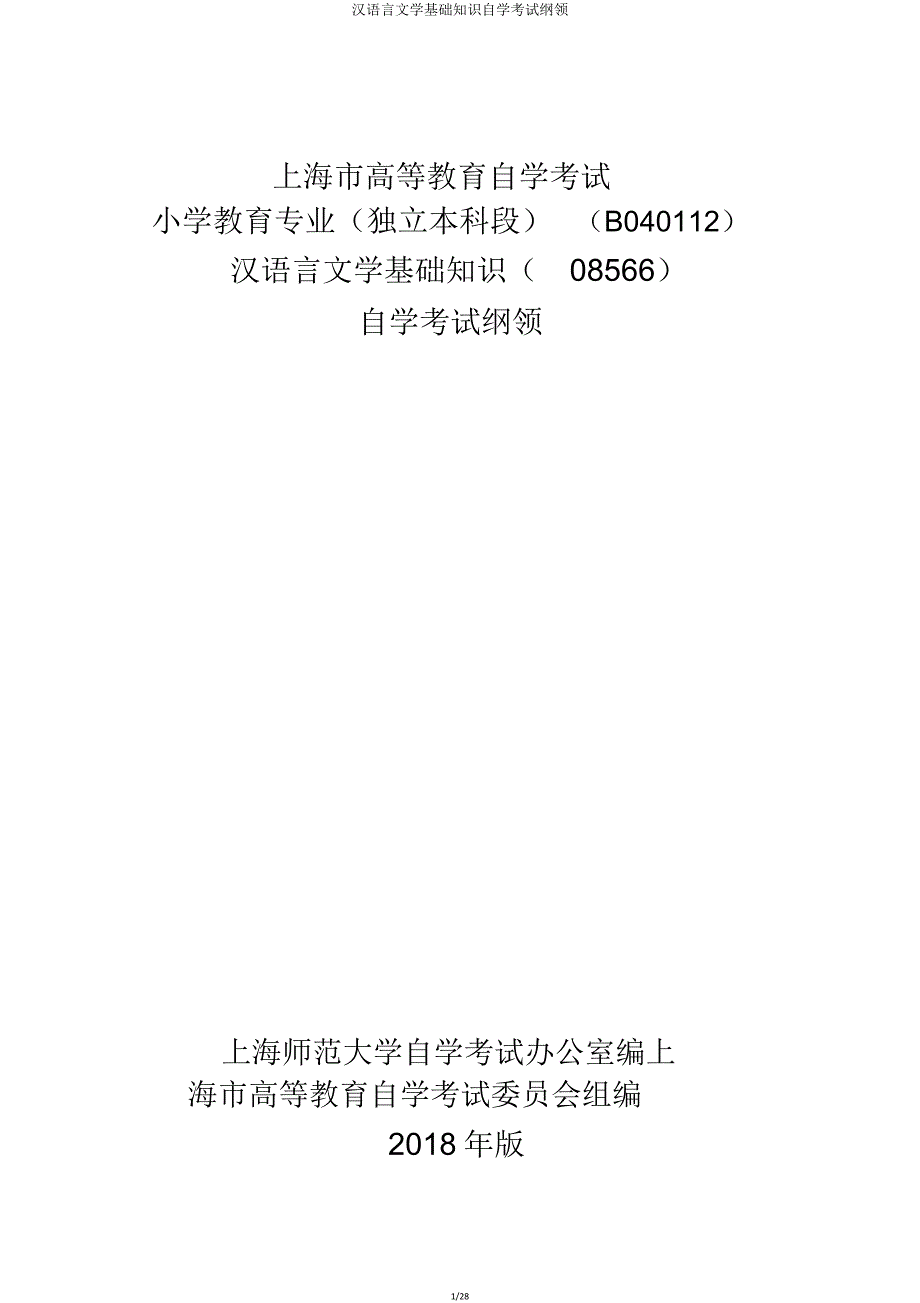 汉语言文学基础知识自学考试纲领

上海市高等教育自学考试
小学教育专业（独立本科段） （B040112）
汉语言文学基础知识（ 08566）
自学考试纲领

上海师范大学自学考试办公室编上
海市高等教育自学考试委员会组编
2018 年版

1/28